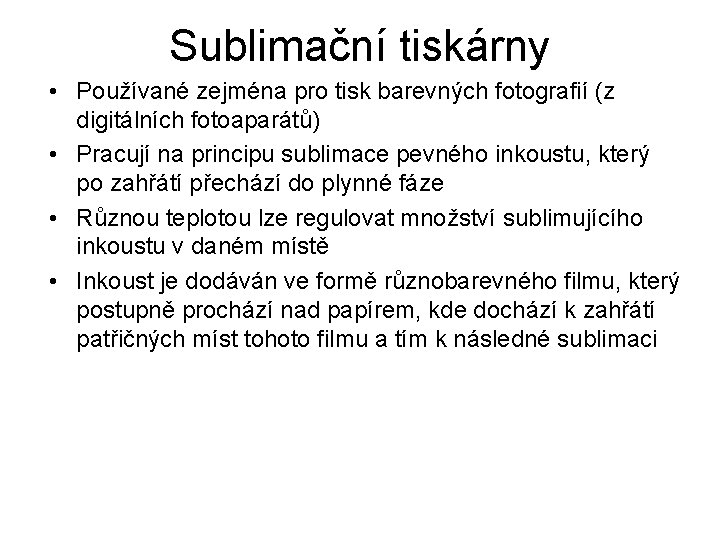 Sublimační tiskárny

• Používané zejména pro tisk barevných fotografií (z digitálních fotoaparátů)
• Pracují na principu sublimace pevného inkoustu, který po zahřátí přechází do plynné fáze
• Různou teplotou lze regulovat množství sublimujícího inkoustu v daném místě
• Inkoust je dodáván ve formě různobarevného filmu, který postupně prochází nad papírem, kde dochází k zahřátí patřičných míst tohoto filmu a tím k následné sublimaci